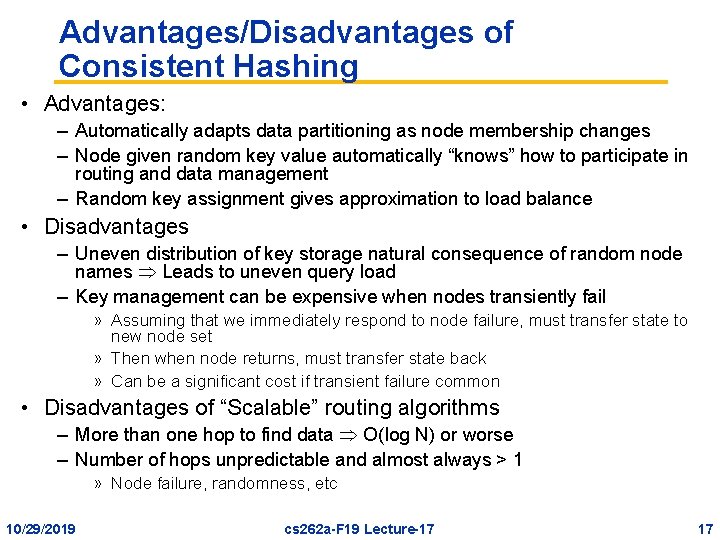 Advantages/Disadvantages of Consistent Hashing

• Advantages:
– Automatically adapts data partitioning as node membership changes
– Node given random key value automatically “knows” how to participate in routing and data management
– Random key assignment gives approximation to load balance

• Disadvantages
– Uneven distribution of key storage natural consequence of random node names $\Rightarrow$ Leads to uneven query load
– Key management can be expensive when nodes transiently fail
» Assuming that we immediately respond to node failure, must transfer state to new node set
» Then when node returns, must transfer state back
» Can be a significant cost if transient failure common

• Disadvantages of “Scalable” routing algorithms
– More than one hop to find data $\Rightarrow$ O(log N) or worse
– Number of hops unpredictable and almost always > 1
» Node failure, randomness, etc

10/29/2019 cs262a-F19 Lecture-17 17